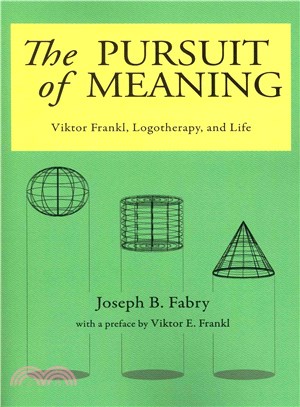 The PURSUIT of MEANING

Viktor Frankl, Logotherapy, and Life

Joseph B. Fabry

with a preface by Viktor E. Frankl